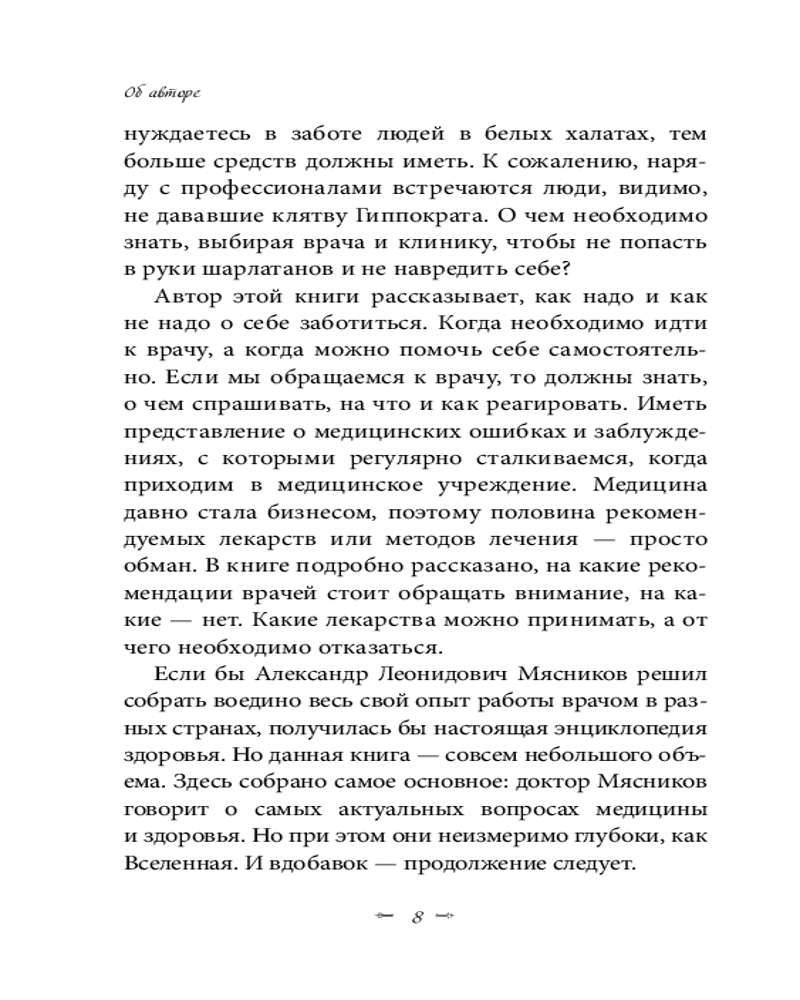 Об авторе

нуждаетесь в заботе людей в белых халатах, тем больше средств должны иметь. К сожалению, наряду с профессионалами встречаются люди, видимо, не дававшие клятву Гиппократа. О чем необходимо знать, выбирая врача и клинику, чтобы не попасть в руки шарлатанов и не навредить себе?

Автор этой книги рассказывает, как надо и как не надо о себе заботиться. Когда необходимо идти к врачу, а когда можно помочь себе самостоятельно. Если мы обращаемся к врачу, то должны знать, о чем спрашивать, на что и как реагировать. Иметь представление о медицинских ошибках и заблуждениях, с которыми регулярно сталкиваемся, когда приходим в медицинское учреждение. Медицина давно стала бизнесом, поэтому половина рекомендуемых лекарств или методов лечения — просто обман. В книге подробно рассказано, на какие рекомендации врачей стоит обращать внимание, на какие — нет. Какие лекарства можно принимать, а от чего необходимо отказаться.

Если бы Александр Леонидович Мясников решил собрать воедино весь свой опыт работы врачом в разных странах, получилась бы настоящая энциклопедия здоровья. Но данная книга — совсем небольшого объема. Здесь собрано самое основное: доктор Мясников говорит о самых актуальных вопросах медицины и здоровья. Но при этом они неизмеримо глубоки, как Вселенная. И вдобавок — продолжение следует.

8